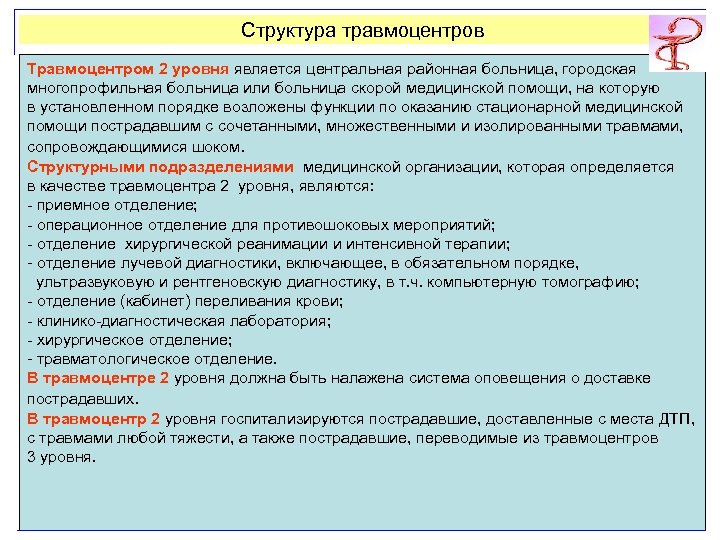 Структура травмоцентров

Травмоцентром 2 уровня является центральная районная больница, городская многопрофильная больница или больница скорой медицинской помощи, на которую в установленном порядке возложены функции по оказанию стационарной медицинской помощи пострадавшим с сочетанными, множественными и изолированными травмами, сопровождающимися шоком.

Структурными подразделениями медицинской организации, которая определяется в качестве травмоцентра 2 уровня, являются:
- приемное отделение;
- операционное отделение для противошоковых мероприятий;
- отделение хирургической реанимации и интенсивной терапии;
- отделение лучевой диагностики, включающее, в обязательном порядке, ультразвуковую и рентгеновскую диагностику, в т.ч. компьютерную томографию;
- отделение (кабинет) переливания крови;
- клинико-диагностическая лаборатория;
- хирургическое отделение;
- травматологическое отделение.

В травмоцентре 2 уровня должна быть налажена система оповещения о доставке пострадавших.

В травмоцентр 2 уровня госпитализируются пострадавшие, доставленные с места ДТП, с травмами любой тяжести, а также пострадавшие, переводимые из травмоцентров 3 уровня.